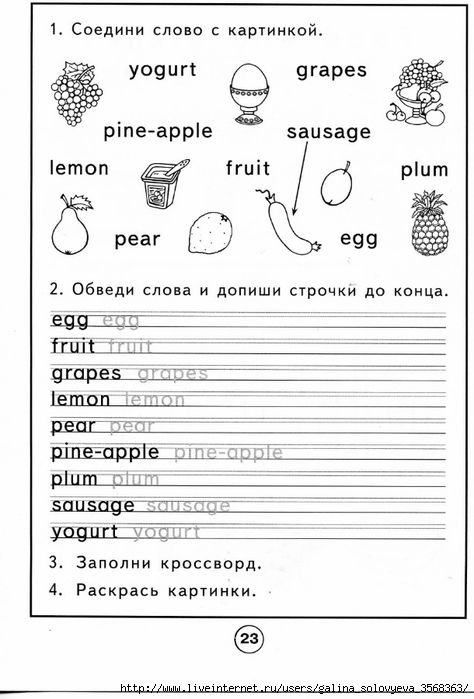 1. Соедини слово с картинкой.

yogurt grapes

pine-apple sausage

lemon fruit plum

pear egg

2. Обведи слова и допиши строчки до конца.

egg egg
fruit fruit
grapes grapes
lemon lemon
pear pear
pine-apple pine-apple
plum plum
sausage sausage
yogurt yogurt

3. Заполни кроссворд.

4. Раскрась картинки.

23

http://www.liveinternet.ru/users/galina_solovyeva_3568363/